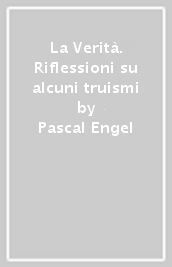 La Verità. Riflessioni su alcuni truismi
by
Pascal Engel